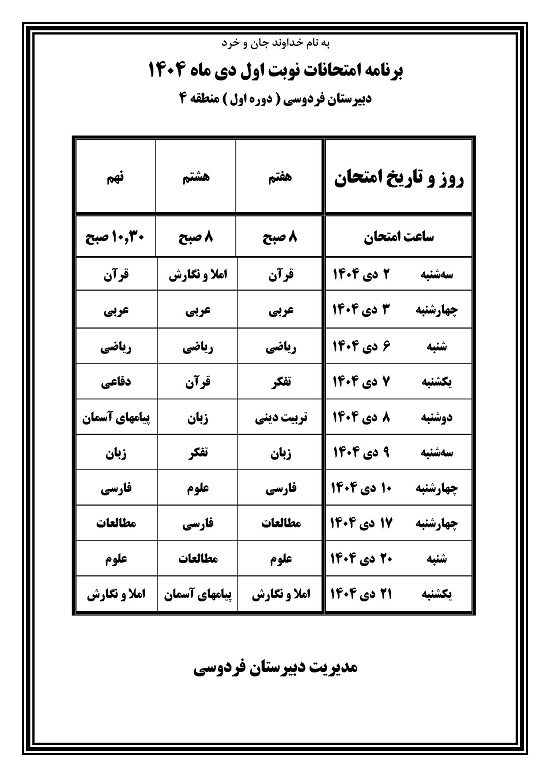 به نام خداوند جان و خرد

برنامه امتحانات نوبت اول دی ماه ۱۴۰۴

دبیرستان فردوسی ( دوره اول ) منطقه ۴

| روز و تاریخ امتحان | هفتم | هشتم | نهم |
|---|---|---|---|
| ساعت امتحان | ۸ صبح | ۸ صبح | ۱۰,۳۰ صبح |
| سه‌شنبه ۲ دی ۱۴۰۴ | قرآن | املا و نگارش | قرآن |
| چهارشنبه ۳ دی ۱۴۰۴ | عربی | عربی | عربی |
| شنبه ۶ دی ۱۴۰۴ | ریاضی | ریاضی | ریاضی |
| یکشنبه ۷ دی ۱۴۰۴ | تفکر | قرآن | دفاعی |
| دوشنبه ۸ دی ۱۴۰۴ | تربیت دینی | زبان | پیامهای آسمان |
| سه‌شنبه ۹ دی ۱۴۰۴ | زبان | تفکر | زبان |
| چهارشنبه ۱۰ دی ۱۴۰۴ | فارسی | علوم | فارسی |
| چهارشنبه ۱۷ دی ۱۴۰۴ | مطالعات | فارسی | مطالعات |
| شنبه ۲۰ دی ۱۴۰۴ | علوم | مطالعات | علوم |
| یکشنبه ۲۱ دی ۱۴۰۴ | املا و نگارش | پیامهای آسمان | املا و نگارش |

مدیریت دبیرستان فردوسی